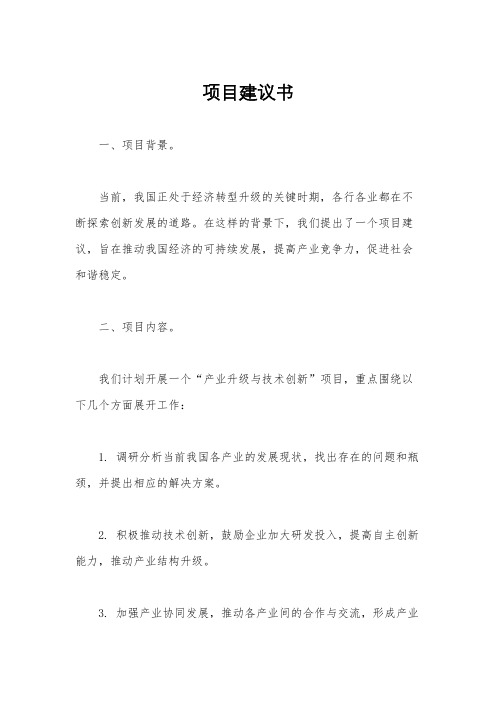 项目建议书

一、项目背景。

当前，我国正处于经济转型升级的关键时期，各行各业都在不断探索创新发展的道路。在这样的背景下，我们提出了一个项目建议，旨在推动我国经济的可持续发展，提高产业竞争力，促进社会和谐稳定。

二、项目内容。

我们计划开展一个“产业升级与技术创新”项目，重点围绕以下几个方面展开工作：

1. 调研分析当前我国各产业的发展现状，找出存在的问题和瓶颈，并提出相应的解决方案。

2. 积极推动技术创新，鼓励企业加大研发投入，提高自主创新能力，推动产业结构升级。

3. 加强产业协同发展，推动各产业间的合作与交流，形成产业